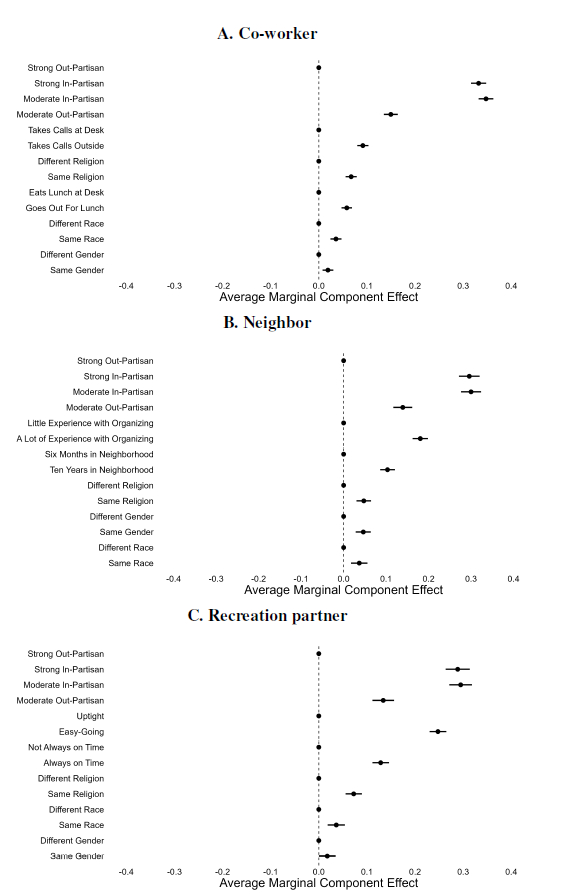 A. Co-worker

Strong Out-Partisan
Strong In-Partisan
Moderate In-Partisan
Moderate Out-Partisan
Takes Calls at Desk
Takes Calls Outside
Different Religion
Same Religion
Eats Lunch at Desk
Goes Out For Lunch
Different Race
Same Race
Different Gender
Same Gender

-0.4 -0.3 -0.2 -0.1 0.0 0.1 0.2 0.3 0.4
Average Marginal Component Effect

B. Neighbor

Strong Out-Partisan
Strong In-Partisan
Moderate In-Partisan
Moderate Out-Partisan
Little Experience with Organizing
A Lot of Experience with Organizing
Six Months in Neighborhood
Ten Years in Neighborhood
Different Religion
Same Religion
Different Gender
Same Gender
Different Race
Same Race

-0.4 -0.3 -0.2 -0.1 0.0 0.1 0.2 0.3 0.4
Average Marginal Component Effect

C. Recreation partner

Strong Out-Partisan
Strong In-Partisan
Moderate In-Partisan
Moderate Out-Partisan
Uptight
Easy-Going
Not Always on Time
Always on Time
Different Religion
Same Religion
Different Race
Same Race
Different Gender
Same Gender

-0.4 -0.3 -0.2 -0.1 0.0 0.1 0.2 0.3 0.4
Average Marginal Component Effect